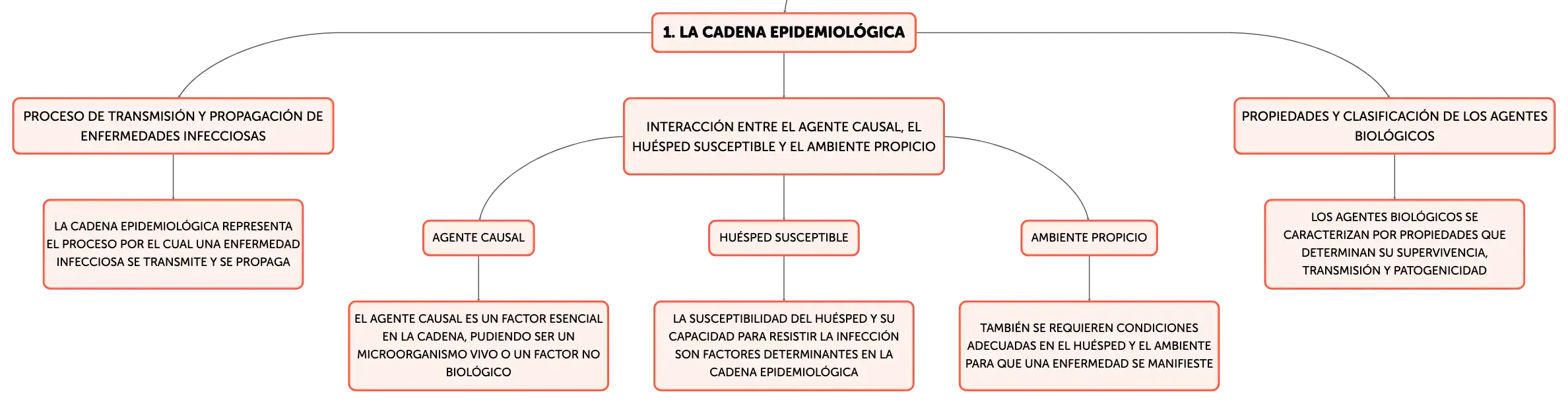 1. LA CADENA EPIDEMIOLÓGICA

PROCESO DE TRANSMISIÓN Y PROPAGACIÓN DE ENFERMEDADES INFECCIOSAS

LA CADENA EPIDEMIOLÓGICA REPRESENTA EL PROCESO POR EL CUAL UNA ENFERMEDAD INFECCIOSA SE TRANSMITE Y SE PROPAGA

INTERACCIÓN ENTRE EL AGENTE CAUSAL, EL HUÉSPED SUSCEPTIBLE Y EL AMBIENTE PROPICIO

AGENTE CAUSAL

EL AGENTE CAUSAL ES UN FACTOR ESENCIAL EN LA CADENA, PUDIENDO SER UN MICROORGANISMO VIVO O UN FACTOR NO BIOLÓGICO

HUÉSPED SUSCEPTIBLE

LA SUSCEPTIBILIDAD DEL HUÉSPED Y SU CAPACIDAD PARA RESISTIR LA INFECCIÓN SON FACTORES DETERMINANTES EN LA CADENA EPIDEMIOLÓGICA

AMBIENTE PROPICIO

TAMBIÉN SE REQUIEREN CONDICIONES ADECUADAS EN EL HUÉSPED Y EL AMBIENTE PARA QUE UNA ENFERMEDAD SE MANIFIESTE

PROPIEDADES Y CLASIFICACIÓN DE LOS AGENTES BIOLÓGICOS

LOS AGENTES BIOLÓGICOS SE CARACTERIZAN POR PROPIEDADES QUE DETERMINAN SU SUPERVIVENCIA, TRANSMISIÓN Y PATOGENICIDAD